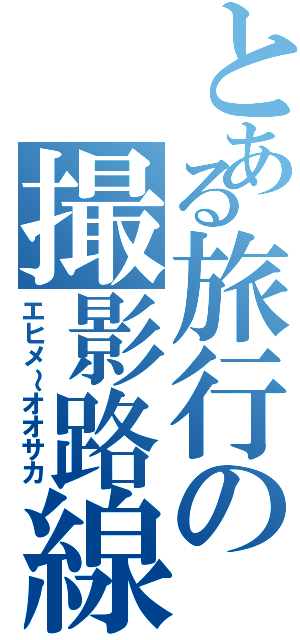 とある旅行の撮影路線

エヒメ～オオサカ